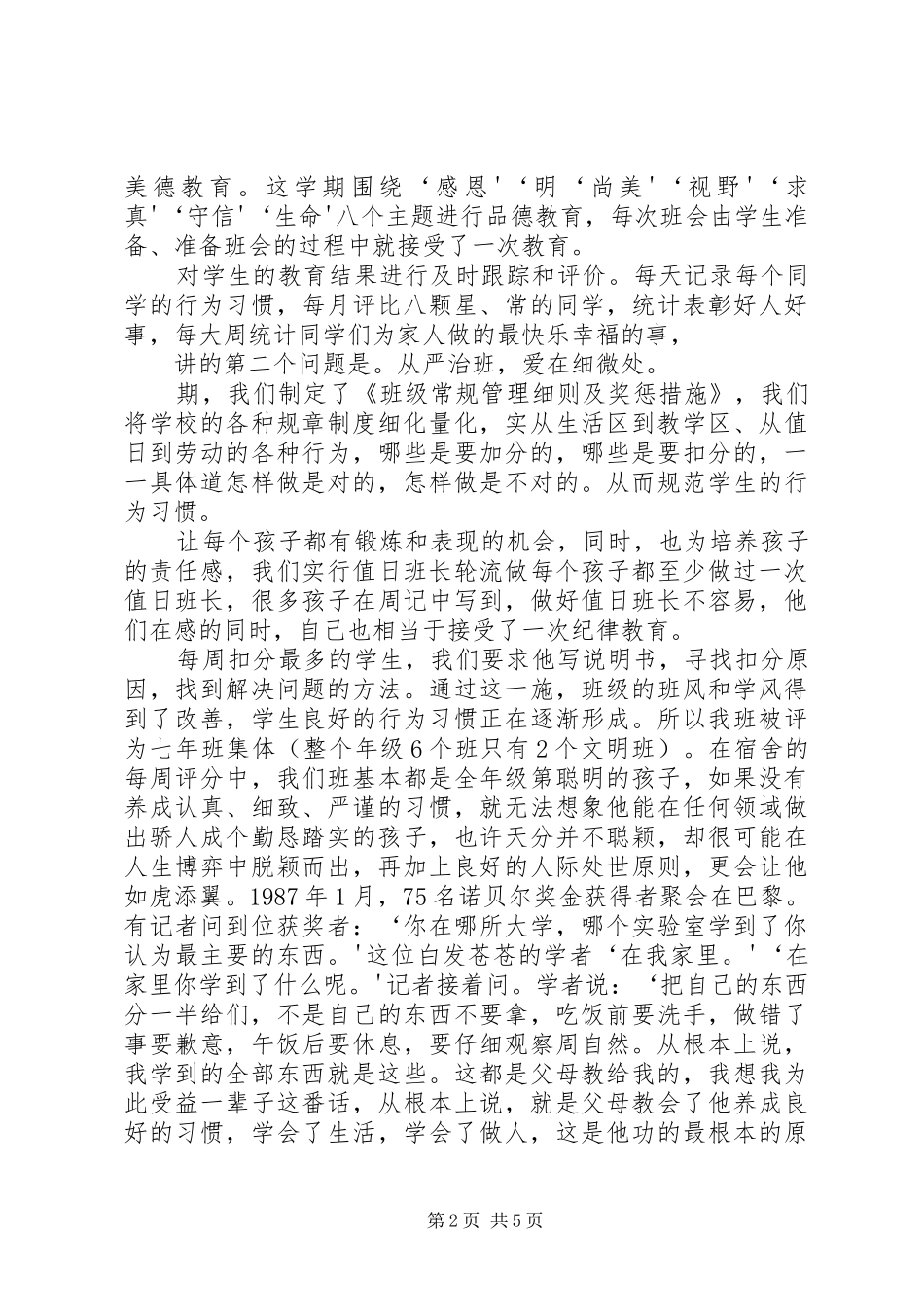 美德教育。这学期围绕‘感恩'‘明‘尚美'‘视野'‘求真'‘守信'‘生命'八个主题进行品德教育，每次班会由学生准备、准备班会的过程中就接受了一次教育。

对学生的教育结果进行及时跟踪和评价。每天记录每个同学的行为习惯，每月评比八颗星、常的同学，统计表彰好人好事，每大周统计同学们为家人做的最快乐幸福的事，

讲的第二个问题是。从严治班，爱在细微处。

期，我们制定了《班级常规管理细则及奖惩措施》，我们将学校的各种规章制度细化量化，实从生活区到教学区、从值日到劳动的各种行为，哪些是要加分的，哪些是要扣分的，一一具体道怎样做是对的，怎样做是不对的。从而规范学生的行为习惯。

让每个孩子都有锻炼和表现的机会，同时，也为培养孩子的责任感，我们实行值日班长轮流做每个孩子都至少做过一次值日班长，很多孩子在周记中写到，做好值日班长不容易，他们在感的同时，自己也相当于接受了一次纪律教育。

每周扣分最多的学生，我们要求他写说明书，寻找扣分原因，找到解决问题的方法。通过这一施，班级的班风和学风得到了改善，学生良好的行为习惯正在逐渐形成。所以我班被评为七年班集体（整个年级6个班只有2个文明班）。在宿舍的每周评分中，我们班基本都是全年级第聪明的孩子，如果没有养成认真、细致、严谨的习惯，就无法想象他能在任何领域做出骄人成个勤恳踏实的孩子，也许天分并不聪颖，却很可能在人生博弈中脱颖而出，再加上良好的人际处世原则，更会让他如虎添翼。1987年1月，75名诺贝尔奖金获得者聚会在巴黎。有记者问到位获奖者：‘你在哪所大学，哪个实验室学到了你认为最主要的东西。'这位白发苍苍的学者‘在我家里。'‘在家里你学到了什么呢。'记者接着问。学者说：‘把自己的东西分一半给们，不是自己的东西不要拿，吃饭前要洗手，做错了事要歉意，午饭后要休息，要仔细观察周自然。从根本上说，我学到的全部东西就是这些。这都是父母教给我的，我想我为此受益一辈子这番话，从根本上说，就是父母教会了他养成良好的习惯，学会了生活，学会了做人，这是他功的最根本的原

第2页 共5页